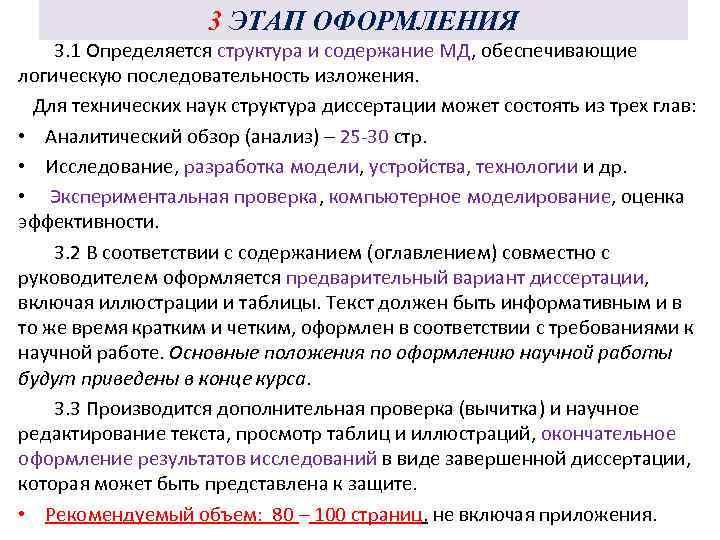 3 ЭТАП ОФОРМЛЕНИЯ

3.1 Определяется структура и содержание МД, обеспечивающие логическую последовательность изложения.

Для технических наук структура диссертации может состоять из трех глав:

• Аналитический обзор (анализ) – 25-30 стр.

• Исследование, разработка модели, устройства, технологии и др.

• Экспериментальная проверка, компьютерное моделирование, оценка эффективности.

3.2 В соответствии с содержанием (оглавлением) совместно с руководителем оформляется предварительный вариант диссертации, включая иллюстрации и таблицы. Текст должен быть информативным и в то же время кратким и четким, оформлен в соответствии с требованиями к научной работе. Основные положения по оформлению научной работы будут приведены в конце курса.

3.3 Производится дополнительная проверка (вычитка) и научное редактирование текста, просмотр таблиц и иллюстраций, окончательное оформление результатов исследований в виде завершенной диссертации, которая может быть представлена к защите.

• Рекомендуемый объем: 80 – 100 страниц, не включая приложения.